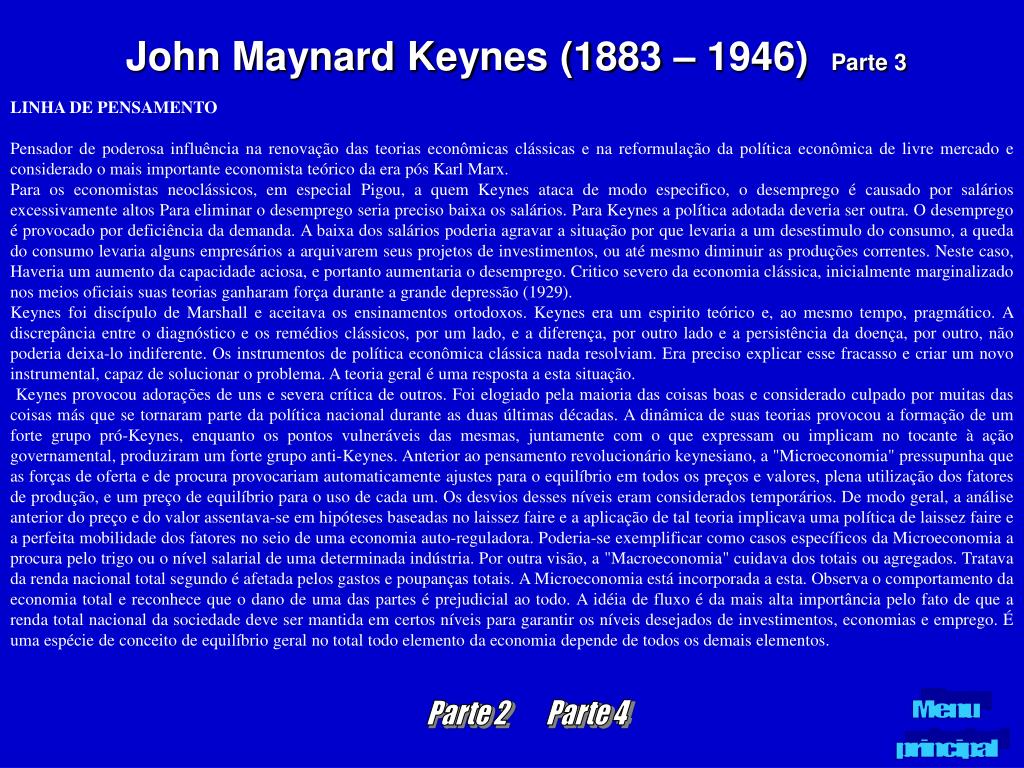 John Maynard Keynes (1883 – 1946) Parte 3

LINHA DE PENSAMENTO

Pensador de poderosa influência na renovação das teorias econômicas clássicas e na reformulação da política econômica de livre mercado e considerado o mais importante economista teórico da era pós Karl Marx.
Para os economistas neoclássicos, em especial Pigou, a quem Keynes ataca de modo especifico, o desemprego é causado por salários excessivamente altos Para eliminar o desemprego seria preciso baixa os salários. Para Keynes a política adotada deveria ser outra. O desemprego é provocado por deficiência da demanda. A baixa dos salários poderia agravar a situação por que levaria a um desestimulo do consumo, a queda do consumo levaria alguns empresários a arquivarem seus projetos de investimentos, ou até mesmo diminuir as produções correntes. Neste caso, Haveria um aumento da capacidade aciosa, e portanto aumentaria o desemprego. Critico severo da economia clássica, inicialmente marginalizado nos meios oficiais suas teorias ganharam força durante a grande depressão (1929).
Keynes foi discípulo de Marshall e aceitava os ensinamentos ortodoxos. Keynes era um espirito teórico e, ao mesmo tempo, pragmático. A discrepância entre o diagnóstico e os remédios clássicos, por um lado, e a diferença, por outro lado e a persistência da doença, por outro, não poderia deixa-lo indiferente. Os instrumentos de política econômica clássica nada resolviam. Era preciso explicar esse fracasso e criar um novo instrumental, capaz de solucionar o problema. A teoria geral é uma resposta a esta situação.
Keynes provocou adorações de uns e severa crítica de outros. Foi elogiado pela maioria das coisas boas e considerado culpado por muitas das coisas más que se tornaram parte da política nacional durante as duas últimas décadas. A dinâmica de suas teorias provocou a formação de um forte grupo pró-Keynes, enquanto os pontos vulneráveis das mesmas, juntamente com o que expressam ou implicam no tocante à ação governamental, produziram um forte grupo anti-Keynes. Anterior ao pensamento revolucionário keynesiano, a "Microeconomia" pressupunha que as forças de oferta e de procura provocariam automaticamente ajustes para o equilíbrio em todos os preços e valores, plena utilização dos fatores de produção, e um preço de equilíbrio para o uso de cada um. Os desvios desses níveis eram considerados temporários. De modo geral, a análise anterior do preço e do valor assentava-se em hipóteses baseadas no laissez faire e a aplicação de tal teoria implicava uma política de laissez faire e a perfeita mobilidade dos fatores no seio de uma economia auto-reguladora. Poderia-se exemplificar como casos específicos da Microeconomia a procura pelo trigo ou o nível salarial de uma determinada indústria. Por outra visão, a "Macroeconomia" cuidava dos totais ou agregados. Tratava da renda nacional total segundo é afetada pelos gastos e poupanças totais. A Microeconomia está incorporada a esta. Observa o comportamento da economia total e reconhece que o dano de uma das partes é prejudicial ao todo. A idéia de fluxo é da mais alta importância pelo fato de que a renda total nacional da sociedade deve ser mantida em certos níveis para garantir os níveis desejados de investimentos, economias e emprego. É uma espécie de conceito de equilíbrio geral no total todo elemento da economia depende de todos os demais elementos.

Parte 2 Parte 4 Menu principal